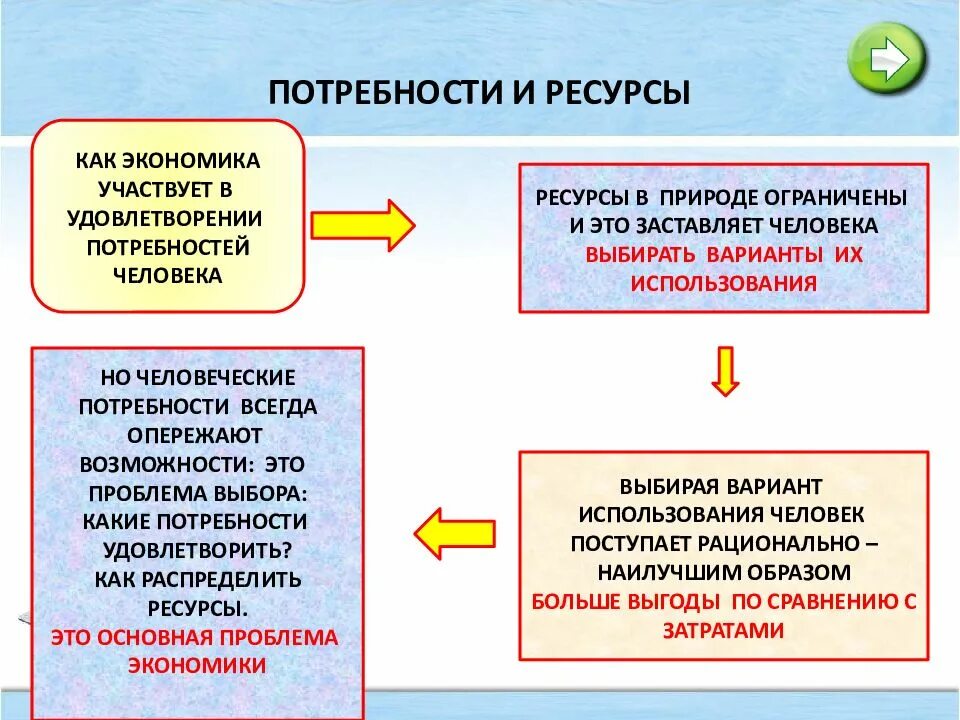 ПОТРЕБНОСТИ И РЕСУРСЫ

КАК ЭКОНОМИКА УЧАСТВУЕТ В УДОВЛЕТВОРЕНИИ ПОТРЕБНОСТЕЙ ЧЕЛОВЕКА

РЕСУРСЫ В ПРИРОДЕ ОГРАНИЧЕНЫ И ЭТО ЗАСТАВЛЯЕТ ЧЕЛОВЕКА ВЫБИРАТЬ ВАРИАНТЫ ИХ ИСПОЛЬЗОВАНИЯ

ВЫБИРАЯ ВАРИАНТ ИСПОЛЬЗОВАНИЯ ЧЕЛОВЕК ПОСТУПАЕТ РАЦИОНАЛЬНО – НАИЛУЧШИМ ОБРАЗОМ БОЛЬШЕ ВЫГОДЫ ПО СРАВНЕНИЮ С ЗАТРАТАМИ

НО ЧЕЛОВЕЧЕСКИЕ ПОТРЕБНОСТИ ВСЕГДА ОПЕРЕЖАЮТ ВОЗМОЖНОСТИ: ЭТО ПРОБЛЕМА ВЫБОРА: КАКИЕ ПОТРЕБНОСТИ УДОВЛЕТВОРИТЬ? КАК РАСПРЕДЕЛИТЬ РЕСУРСЫ. ЭТО ОСНОВНАЯ ПРОБЛЕМА ЭКОНОМИКИ